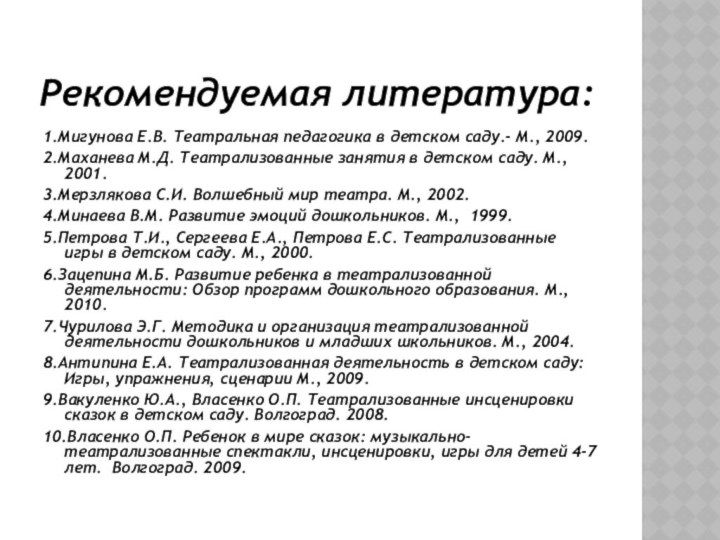 Рекомендуемая литература:

1.Мигунова Е.В. Театральная педагогика в детском саду.- М., 2009.

2.Маханева М.Д. Театрализованные занятия в детском саду. М., 2001.

3.Мерзлякова С.И. Волшебный мир театра. М., 2002.

4.Минаева В.М. Развитие эмоций дошкольников. М., 1999.

5.Петрова Т.И., Сергеева Е.А., Петрова Е.С. Театрализованные игры в детском саду. М., 2000.

6.Зацепина М.Б. Развитие ребенка в театрализованной деятельности: Обзор программ дошкольного образования. М., 2010.

7.Чурилова Э.Г. Методика и организация театрализованной деятельности дошкольников и младших школьников. М., 2004.

8.Антипина Е.А. Театрализованная деятельность в детском саду: Игры, упражнения, сценарии М., 2009.

9.Вакуленко Ю.А., Власенко О.П. Театрализованные инсценировки сказок в детском саду. Волгоград. 2008.

10.Власенко О.П. Ребенок в мире сказок: музыкально-театрализованные спектакли, инсценировки, игры для детей 4-7 лет. Волгоград. 2009.